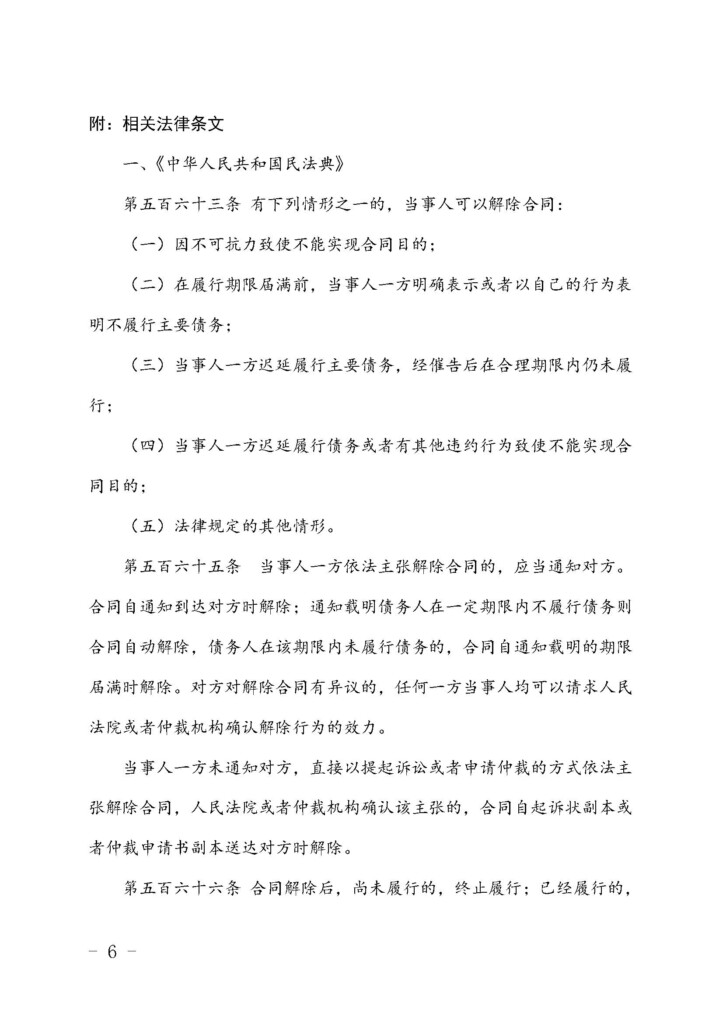 附：相关法律条文

一、《中华人民共和国民法典》

第五百六十三条 有下列情形之一的，当事人可以解除合同：

（一）因不可抗力致使不能实现合同目的；

（二）在履行期限届满前，当事人一方明确表示或者以自己的行为表明不履行主要债务；

（三）当事人一方迟延履行主要债务，经催告后在合理期限内仍未履行；

（四）当事人一方迟延履行债务或者有其他违约行为致使不能实现合同目的；

（五）法律规定的其他情形。

第五百六十五条 当事人一方依法主张解除合同的，应当通知对方。合同自通知到达对方时解除；通知载明债务人在一定期限内不履行债务则合同自动解除，债务人在该期限内未履行债务的，合同自通知载明的期限届满时解除。对方对解除合同有异议的，任何一方当事人均可以请求人民法院或者仲裁机构确认解除行为的效力。

当事人一方未通知对方，直接以提起诉讼或者申请仲裁的方式依法主张解除合同，人民法院或者仲裁机构确认该主张的，合同自起诉状副本或者仲裁申请书副本送达对方时解除。

第五百六十六条 合同解除后，尚未履行的，终止履行；已经履行的，

－ 6 －